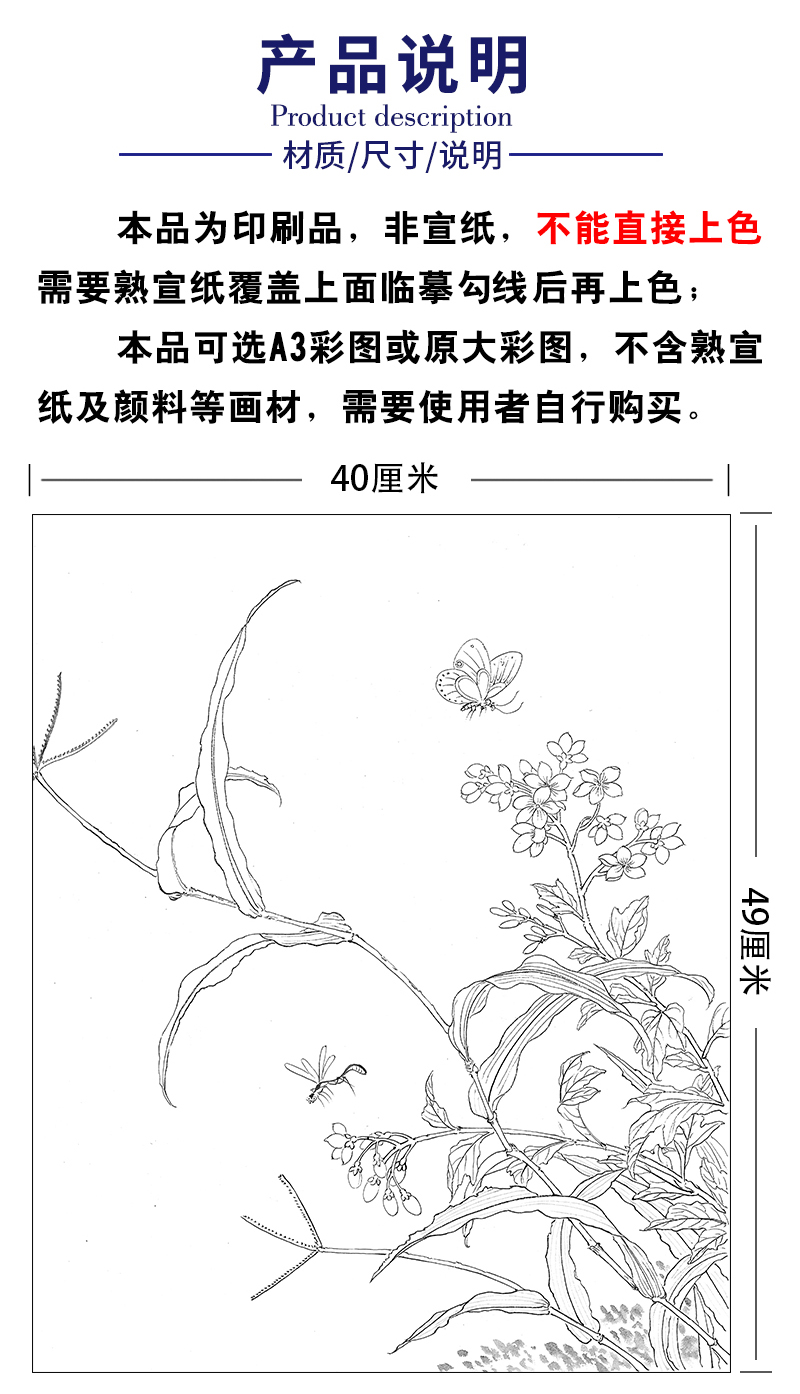 产品说明
Product description
材质/尺寸/说明

本品为印刷品，非宣纸，不能直接上色需要熟宣纸覆盖上面临摹勾线后再上色；

本品可选A3彩图或原大彩图，不含熟宣纸及颜料等画材，需要使用者自行购买。

40厘米

49厘米